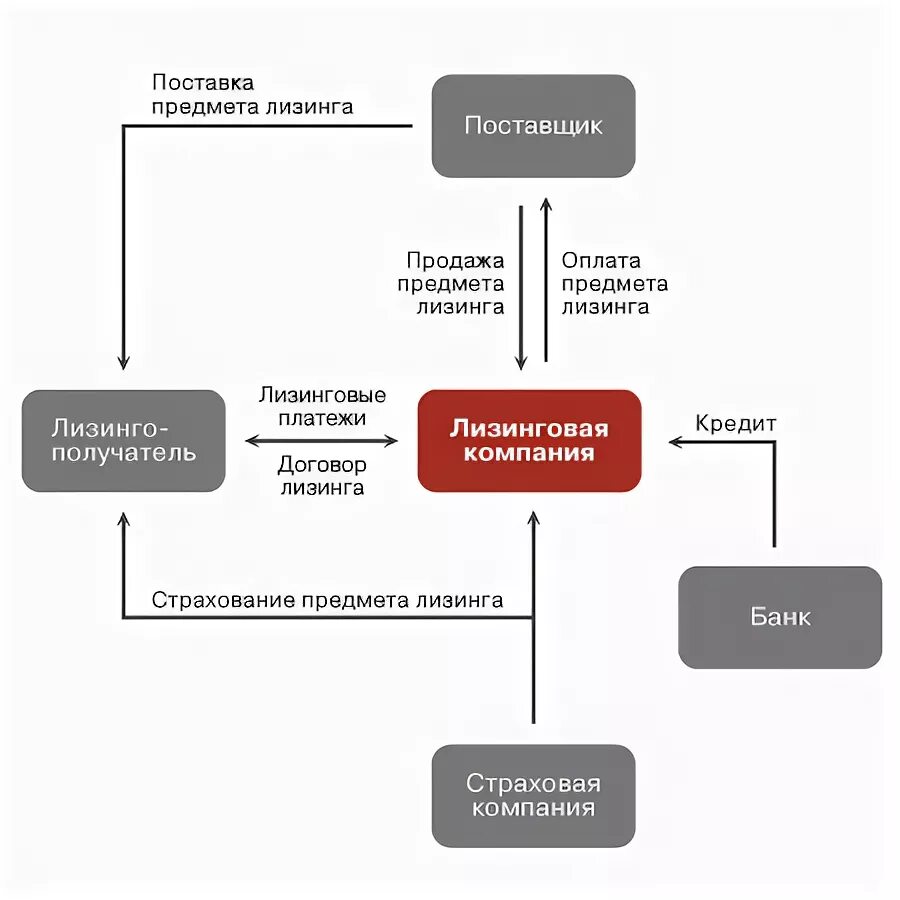 Поставка предмета лизинга

Поставщик

Продажа предмета лизинга

Оплата предмета лизинга

Лизинго-получатель

Лизинговые платежи

Договор лизинга

Лизинговая компания

Кредит

Страхование предмета лизинга

Банк

Страховая компания